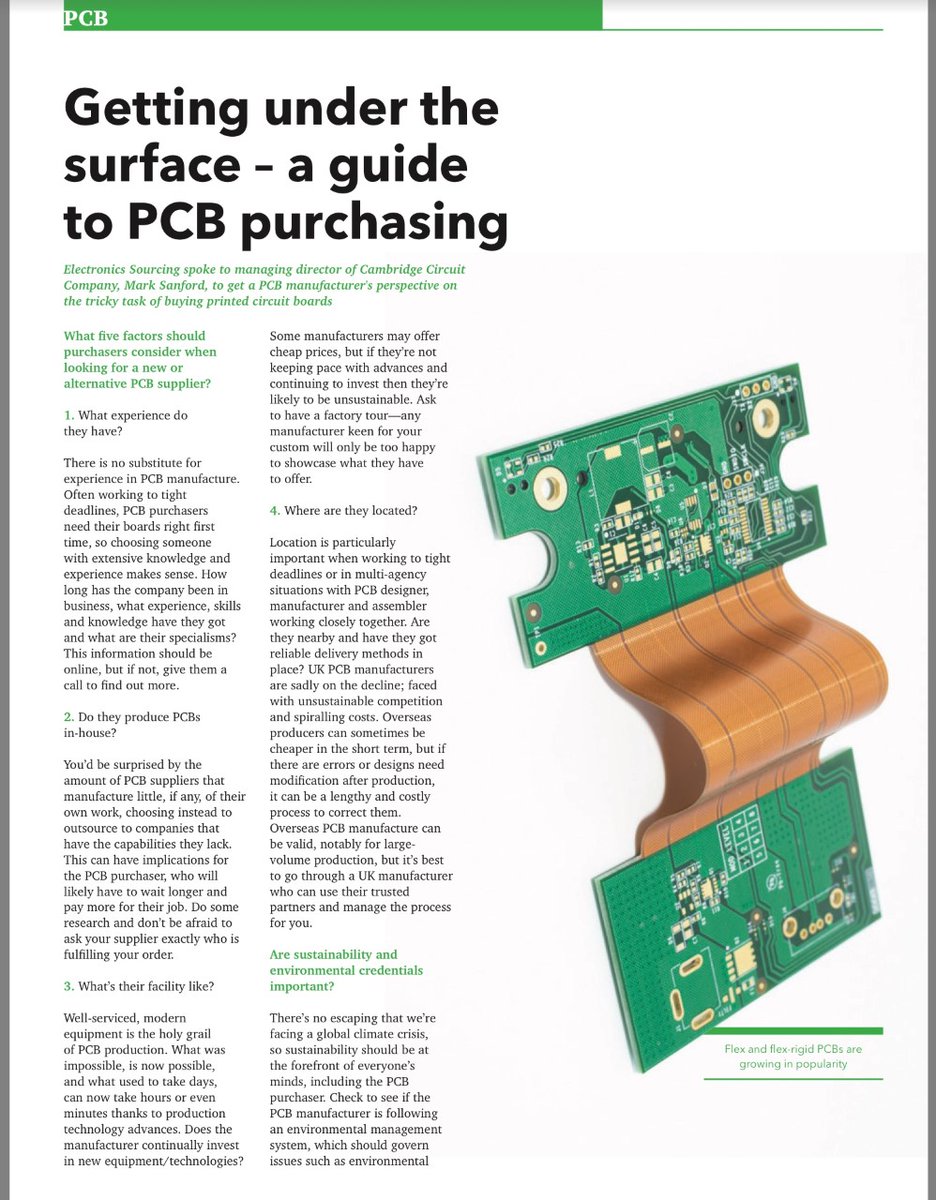 PCB

Getting under the surface – a guide to PCB purchasing

Electronics Sourcing spoke to managing director of Cambridge Circuit Company, Mark Sanford, to get a PCB manufacturer's perspective on the tricky task of buying printed circuit boards

What five factors should purchasers consider when looking for a new or alternative PCB supplier?

1. What experience do they have?

There is no substitute for experience in PCB manufacture. Often working to tight deadlines, PCB purchasers need their boards right first time, so choosing someone with extensive knowledge and experience makes sense. How long has the company been in business, what experience, skills and knowledge have they got and what are their specialisms? This information should be online, but if not, give them a call to find out more.

2. Do they produce PCBs in-house?

You'd be surprised by the amount of PCB suppliers that manufacture little, if any, of their own work, choosing instead to outsource to companies that have the capabilities they lack. This can have implications for the PCB purchaser, who will likely have to wait longer and pay more for their job. Do some research and don't be afraid to ask your supplier exactly who is fulfilling your order.

3. What's their facility like?

Well-serviced, modern equipment is the holy grail of PCB production. What was impossible, is now possible, and what used to take days, can now take hours or even minutes thanks to production technology advances. Does the manufacturer continually invest in new equipment/technologies? Some manufacturers may offer cheap prices, but if they're not keeping pace with advances and continuing to invest then they're likely to be unsustainable. Ask to have a factory tour—any manufacturer keen for your custom will only be too happy to showcase what they have to offer.

4. Where are they located?

Location is particularly important when working to tight deadlines or in multi-agency situations with PCB designer, manufacturer and assembler working closely together. Are they nearby and have they got reliable delivery methods in place? UK PCB manufacturers are sadly on the decline; faced with unsustainable competition and spiralling costs. Overseas producers can sometimes be cheaper in the short term, but if there are errors or designs need modification after production, it can be a lengthy and costly process to correct them. Overseas PCB manufacture can be valid, notably for large-volume production, but it's best to go through a UK manufacturer who can use their trusted partners and manage the process for you.

Are sustainability and environmental credentials important?

There's no escaping that we're facing a global climate crisis, so sustainability should be at the forefront of everyone's minds, including the PCB purchaser. Check to see if the PCB manufacturer is following an environmental management system, which should govern issues such as environmental

Flex and flex-rigid PCBs are growing in popularity